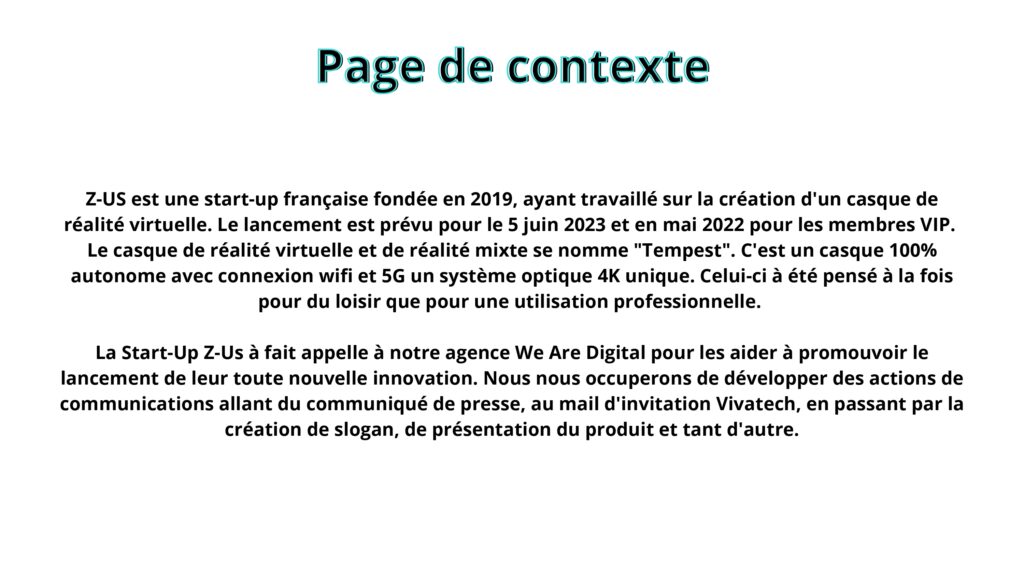 Page de contexte

Z-US est une start-up française fondée en 2019, ayant travaillé sur la création d'un casque de réalité virtuelle. Le lancement est prévu pour le 5 juin 2023 et en mai 2022 pour les membres VIP. Le casque de réalité virtuelle et de réalité mixte se nomme "Tempest". C'est un casque 100% autonome avec connexion wifi et 5G un système optique 4K unique. Celui-ci à été pensé à la fois pour du loisir que pour une utilisation professionnelle.

La Start-Up Z-Us à fait appelle à notre agence We Are Digital pour les aider à promouvoir le lancement de leur toute nouvelle innovation. Nous nous occuperons de développer des actions de communications allant du communiqué de presse, au mail d'invitation Vivatech, en passant par la création de slogan, de présentation du produit et tant d'autre.